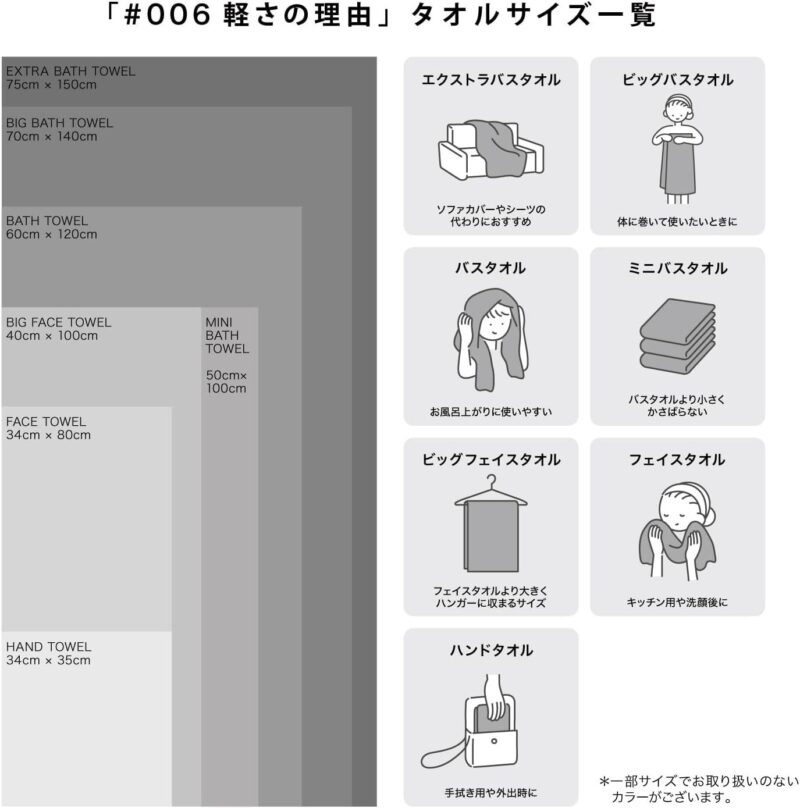 「#006 軽さの理由」タオルサイズ一覧

EXTRA BATH TOWEL
75cm × 150cm

BIG BATH TOWEL
70cm × 140cm

BATH TOWEL
60cm × 120cm

BIG FACE TOWEL
40cm × 100cm

MINI BATH TOWEL

50cm× 100cm

FACE TOWEL
34cm × 80cm

HAND TOWEL
34cm × 35cm

エクストラバスタオル

ソファカバーやシーツの代わりにおすすめ

ビッグバスタオル

体に巻いて使いたいときに

バスタオル

お風呂上がりに使いやすい

ミニバスタオル

バスタオルより小さくかさばらない

ビッグフェイスタオル

フェイスタオルより大きくハンガーに収まるサイズ

フェイスタオル

キッチン用や洗顔後に

ハンドタオル

手拭き用や外出時に

*一部サイズでお取り扱いのないカラーがございます。